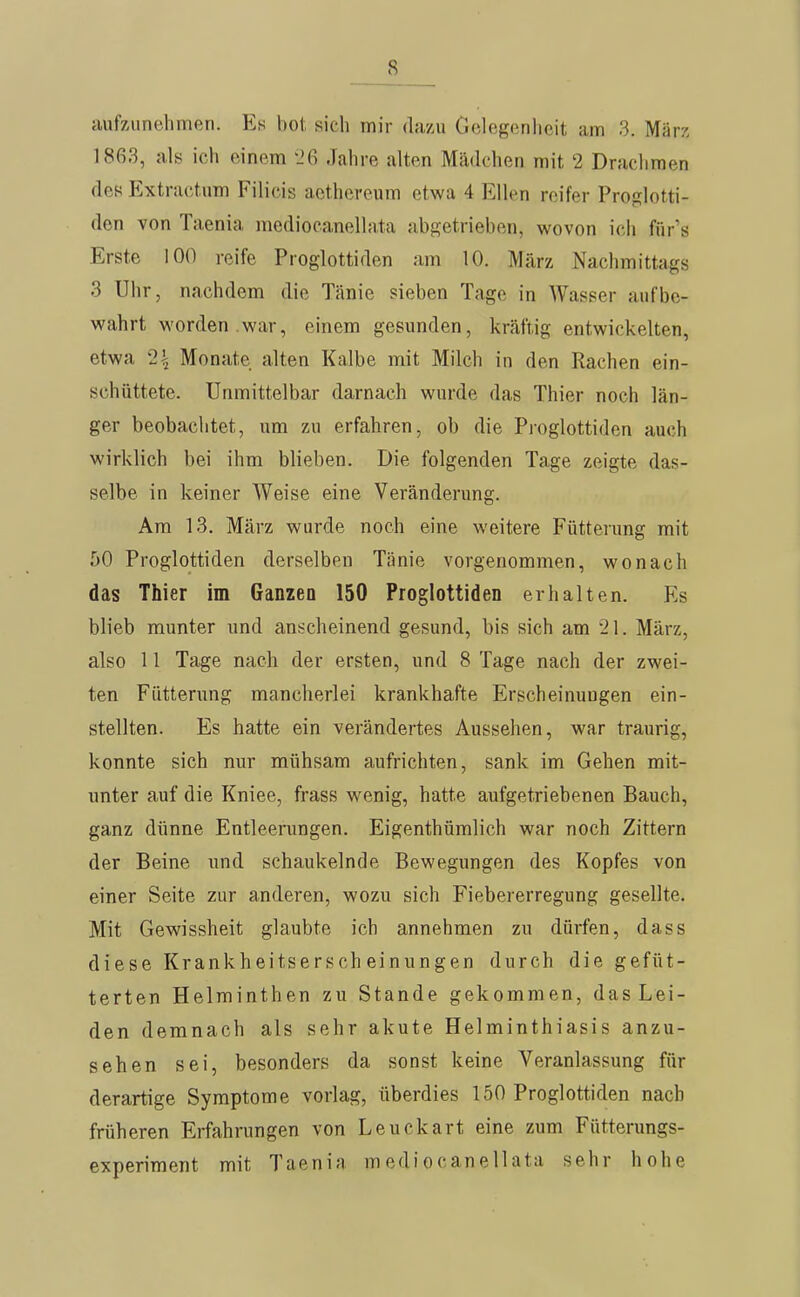 8

aufzunehmen. Es bot sich mir dazu Gelegenheit am 3. März 1863, als ich einem 26 Jahre alten Mädchen mit 2 Drachmen des Extractum Filicis aethereum etwa 4 Ellen reifer Proglottiden von Taenia mediocanellata abgetrieben, wovon ich für's Erste 100 reife Proglottiden am 10. März Nachmittags 3 Uhr, nachdem die Tänie sieben Tage in Wasser aufbewahrt worden war, einem gesunden, kräftig entwickelten, etwa $2\frac{1}{2}$ Monate alten Kalbe mit Milch in den Rachen einschüttete. Unmittelbar darnach wurde das Thier noch länger beobachtet, um zu erfahren, ob die Proglottiden auch wirklich bei ihm blieben. Die folgenden Tage zeigte dasselbe in keiner Weise eine Veränderung.

Am 13. März wurde noch eine weitere Fütterung mit 50 Proglottiden derselben Tänie vorgenommen, wonach das Thier im Ganzen 150 Proglottiden erhalten. Es blieb munter und anscheinend gesund, bis sich am 21. März, also 11 Tage nach der ersten, und 8 Tage nach der zweiten Fütterung mancherlei krankhafte Erscheinungen einstellten. Es hatte ein verändertes Aussehen, war traurig, konnte sich nur mühsam aufrichten, sank im Gehen mitunter auf die Kniee, frass wenig, hatte aufgetriebenen Bauch, ganz dünne Entleerungen. Eigenthümlich war noch Zittern der Beine und schaukelnde Bewegungen des Kopfes von einer Seite zur anderen, wozu sich Fiebererregung gesellte. Mit Gewissheit glaubte ich annehmen zu dürfen, dass diese Krankheitserscheinungen durch die gefütterten Helminthen zu Stande gekommen, das Leiden demnach als sehr akute Helminthiasis anzusehen sei, besonders da sonst keine Veranlassung für derartige Symptome vorlag, überdies 150 Proglottiden nach früheren Erfahrungen von Leuckart eine zum Fütterungsexperiment mit Taenia mediocanellata sehr hohe